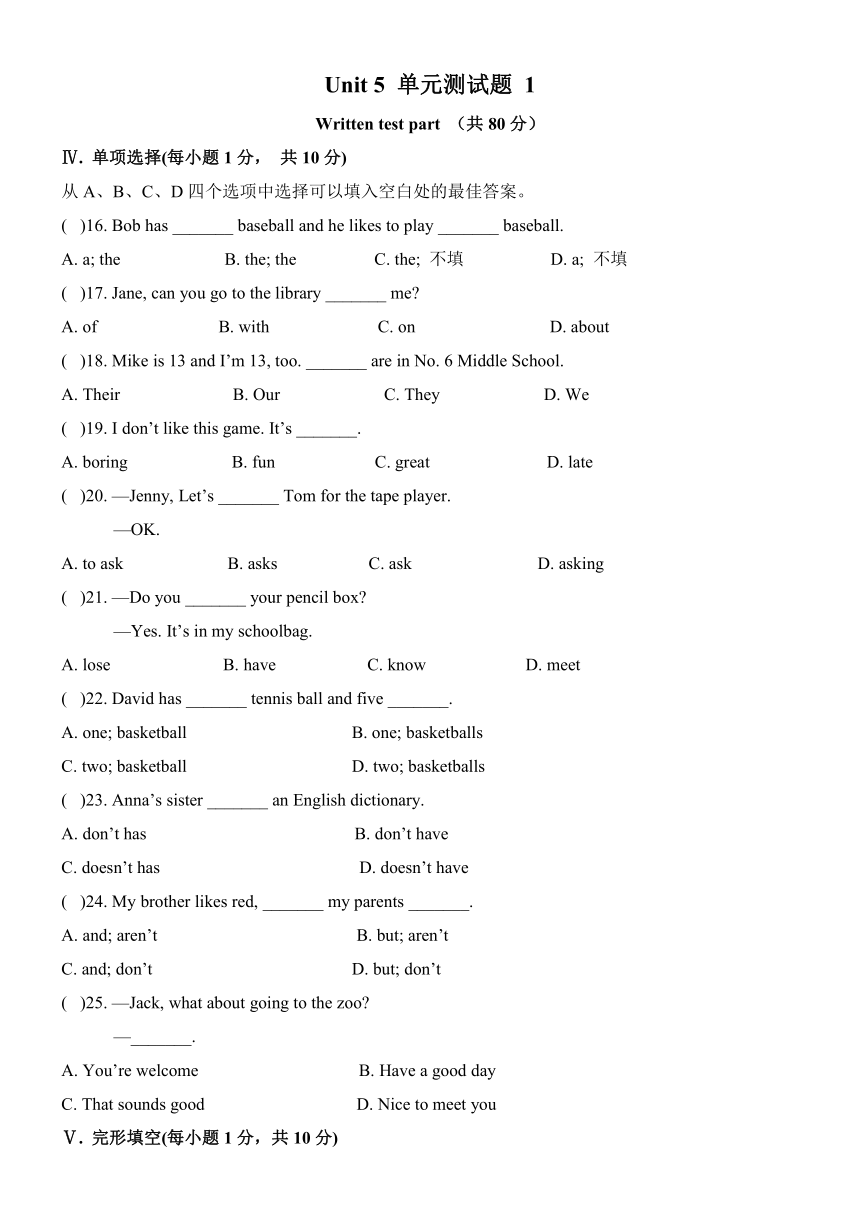 Unit 5 单元测试题 1

Written test part （共 80 分）

Ⅳ. 单项选择(每小题 1 分， 共 10 分)

从 A、B、C、D 四个选项中选择可以填入空白处的最佳答案。

( )16. Bob has _______ baseball and he likes to play _______ baseball.

A. a; the B. the; the C. the; 不填 D. a; 不填

( )17. Jane, can you go to the library _______ me?

A. of B. with C. on D. about

( )18. Mike is 13 and I'm 13, too. _______ are in No. 6 Middle School.

A. Their B. Our C. They D. We

( )19. I don't like this game. It's _______.

A. boring B. fun C. great D. late

( )20. —Jenny, Let's _______ Tom for the tape player.

—OK.

A. to ask B. asks C. ask D. asking

( )21. —Do you _______ your pencil box?

—Yes. It's in my schoolbag.

A. lose B. have C. know D. meet

( )22. David has _______ tennis ball and five _______.

A. one; basketball B. one; basketballs

C. two; basketball D. two; basketballs

( )23. Anna's sister _______ an English dictionary.

A. don't has B. don't have

C. doesn't has D. doesn't have

( )24. My brother likes red, _______ my parents _______.

A. and; aren't B. but; aren't

C. and; don't D. but; don't

( )25. —Jack, what about going to the zoo?

—_______.

A. You're welcome B. Have a good day

C. That sounds good D. Nice to meet you

Ⅴ. 完形填空(每小题 1 分，共 10 分)